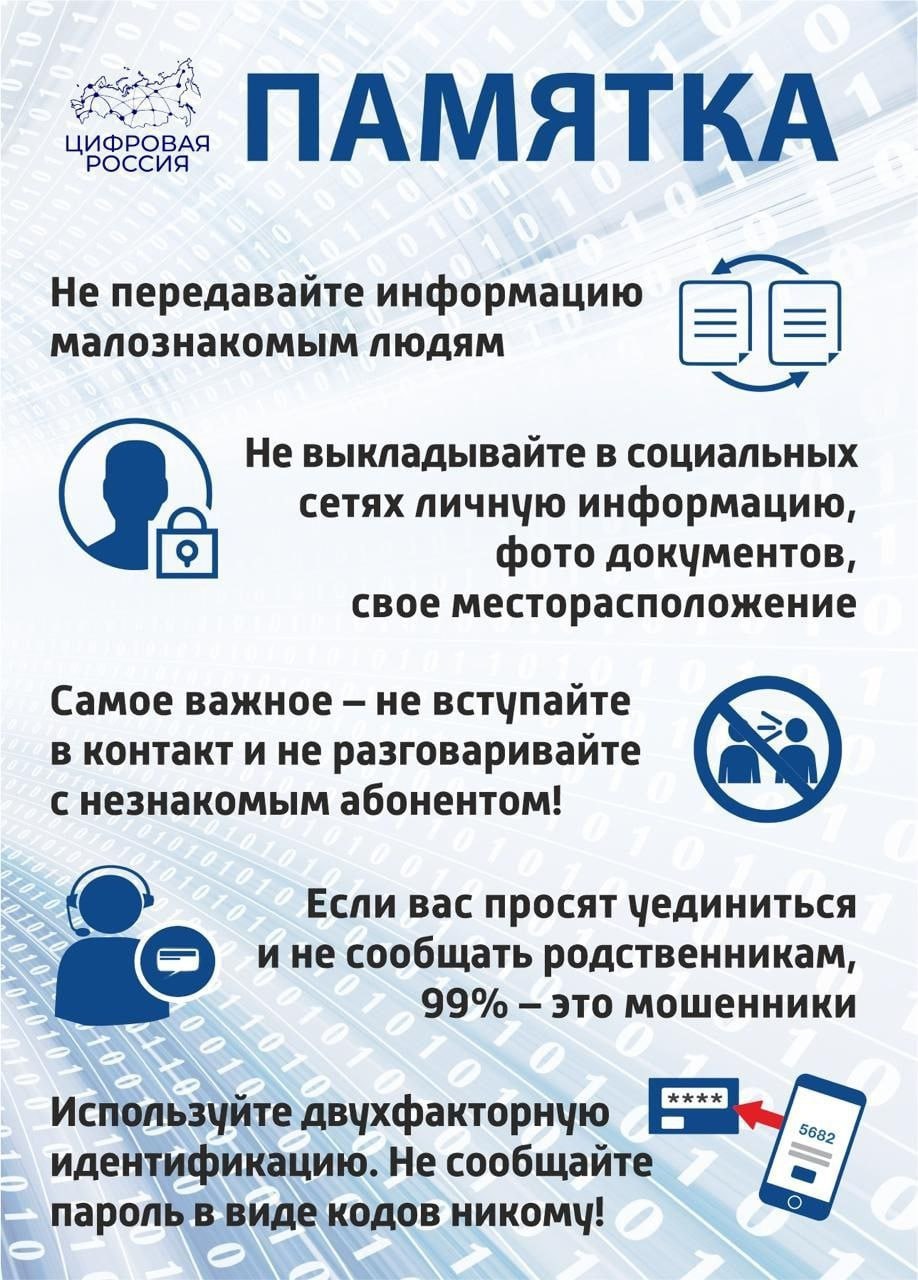 ЦИФРОВАЯ РОССИЯ

ПАМЯТКА

Не передавайте информацию малознакомым людям

Не выкладывайте в социальных сетях личную информацию, фото документов, свое месторасположение

Самое важное – не вступайте в контакт и не разговаривайте с незнакомым абонентом!

Если вас просят уединиться и не сообщать родственникам, 99% – это мошенники

Используйте двухфакторную идентификацию. Не сообщайте пароль в виде кодов никому!

****

5682